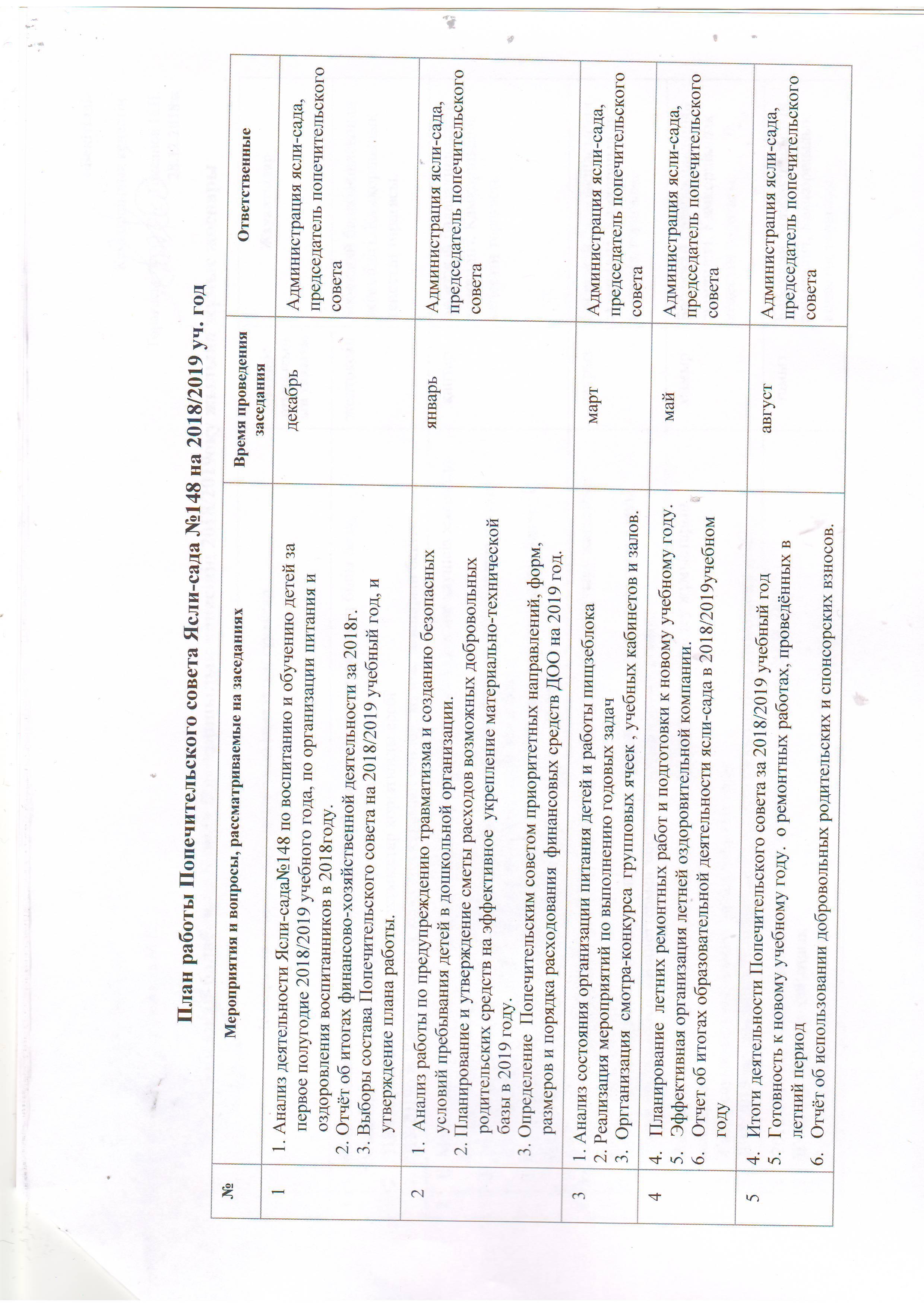 План работы Попечительского совета Ясли-сада №148 на 2018/2019 уч. год

| № | Мероприятия и вопросы, рассматриваемые на заседаниях | Время проведения заседания | Ответственные |
|---|---|---|---|
| 1 | 1. Анализ деятельности Ясли-сада№148 по воспитанию и обучению детей за первое полугодие 2018/2019 учебного года, по организации питания и оздоровления воспитанников в 2018году. 2. Отчёт об итогах финансово-хозяйственной деятельности за 2018г. 3. Выборы состава Попечительского совета на 2018/2019 учебный год, и утверждение плана работы. | декабрь | Администрация ясли-сада, председатель попечительского совета |
| 2 | 1. Анализ работы по предупреждению травматизма и созданию безопасных условий пребывания детей в дошкольной организации. 2. Планирование и утверждение сметы расходов возможных добровольных родительских средств на эффективное укрепление материально-технической базы в 2019 году. 3. Определение Попечительским советом приоритетных направлений, форм, размеров и порядка расходования финансовых средств ДОО на 2019 год. | январь | Администрация ясли-сада, председатель попечительского совета |
| 3 | 1. Анализ состояния организации питания детей и работы пищеблока 2. Реализация мероприятий по выполнению годовых задач 3. Организация смотра-конкурса групповых ячеек , учебных кабинетов и залов. | март | Администрация ясли-сада, председатель попечительского совета |
| 4 | 4. Планирование летних ремонтных работ и подготовки к новому учебному году. 5. Эффективная организация летней оздоровительной компании. 6. Отчет об итогах образовательной деятельности ясли-сада в 2018/2019учебном году | май | Администрация ясли-сада, председатель попечительского совета |
| 5 | 4. Итоги деятельности Попечительского совета за 2018/2019 учебный год 5. Готовность к новому учебному году. о ремонтных работах, проведённых в летний период 6. Отчёт об использовании добровольных родительских и спонсорских взносов. | август | Администрация ясли-сада, председатель попечительского совета |